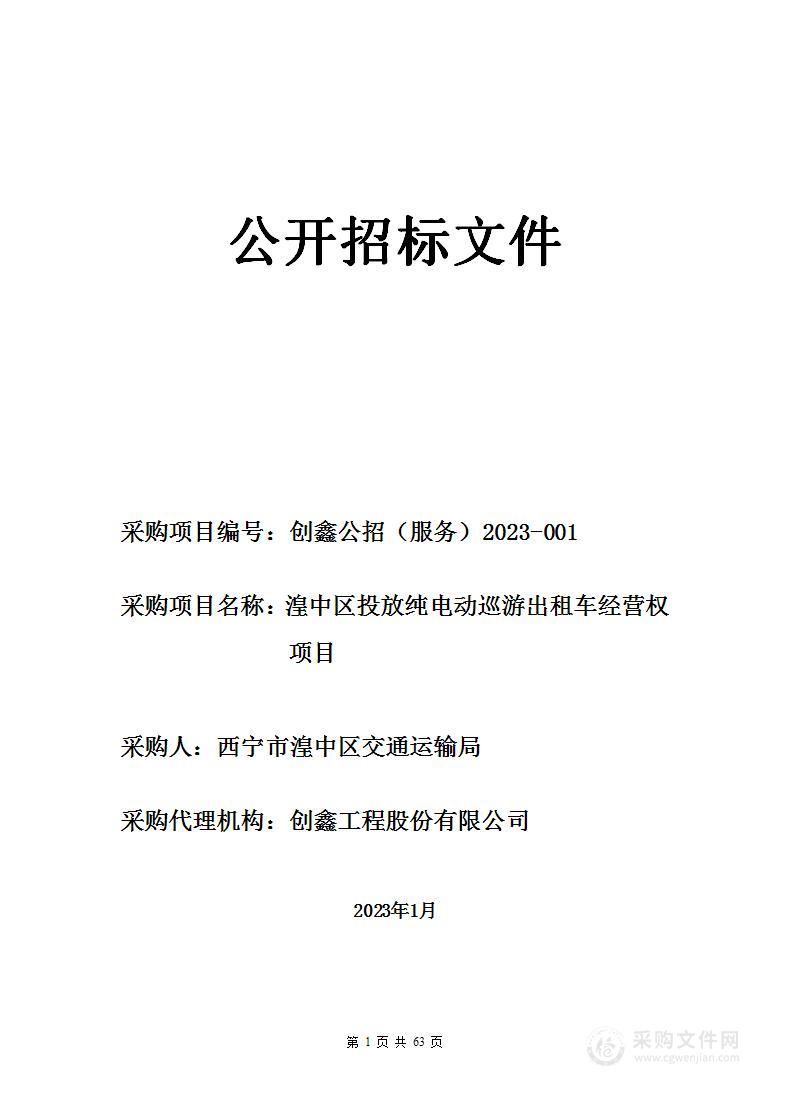 公开招标文件

采购项目编号：创鑫公招（服务）2023-001

采购项目名称：湟中区投放纯电动巡游出租车经营权项目

采购人：西宁市湟中区交通运输局

采购代理机构：创鑫工程股份有限公司

2023年1月

第 1 页 共 63 页

采购文件网
www.cgwenjian.com